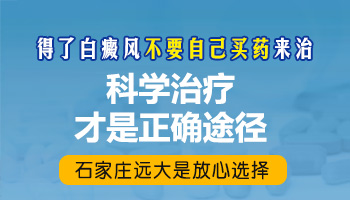 得了白癜风不要自己买药来治

科学治疗
才是正确途径

石家庄远大是放心选择